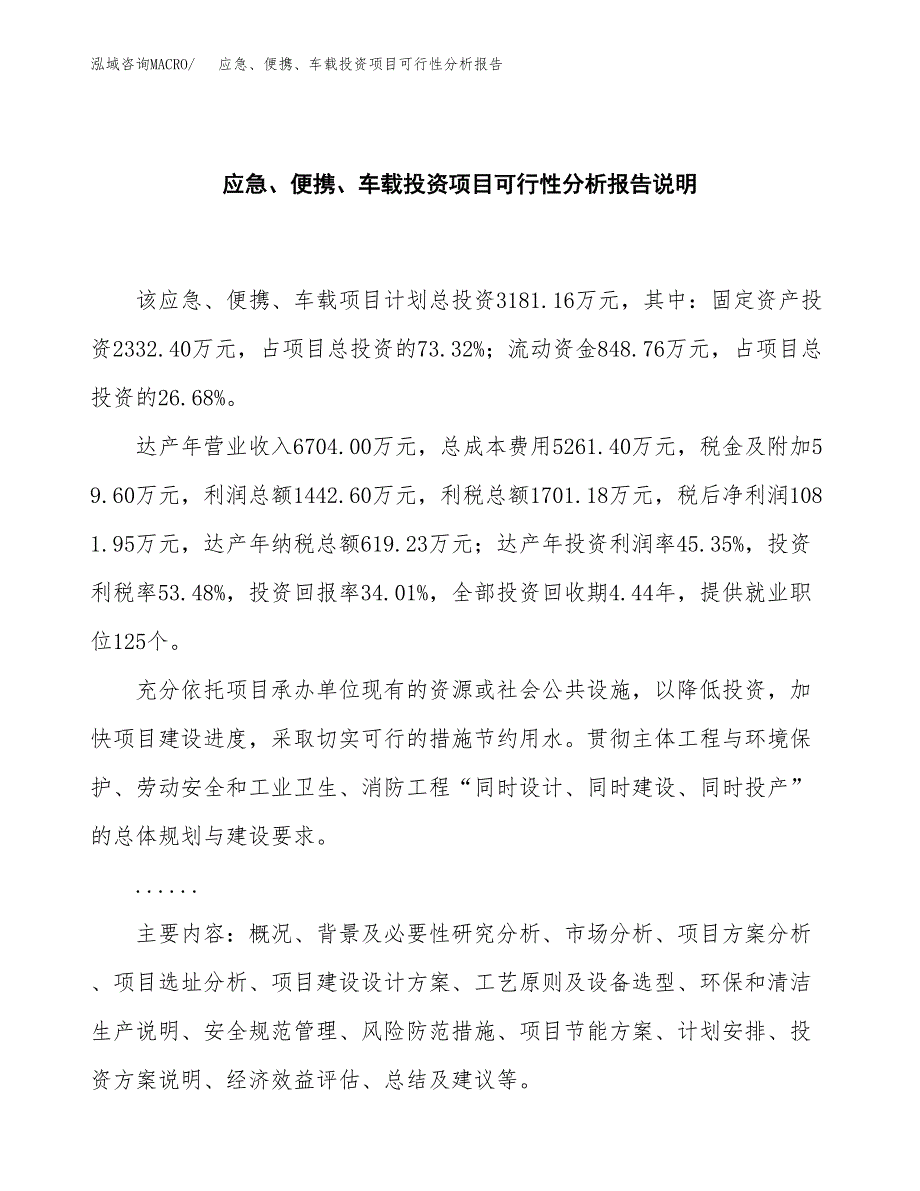 泓域咨询MACRO/　应急、便携、车载投资项目可行性分析报告

应急、便携、车载投资项目可行性分析报告说明

该应急、便携、车载项目计划总投资3181.16万元，其中：固定资产投资2332.40万元，占项目总投资的73.32%；流动资金848.76万元，占项目总投资的26.68%。

达产年营业收入6704.00万元，总成本费用5261.40万元，税金及附加59.60万元，利润总额1442.60万元，利税总额1701.18万元，税后净利润1081.95万元，达产年纳税总额619.23万元；达产年投资利润率45.35%，投资利税率53.48%，投资回报率34.01%，全部投资回收期4.44年，提供就业职位125个。

充分依托项目承办单位现有的资源或社会公共设施，以降低投资，加快项目建设进度，采取切实可行的措施节约用水。贯彻主体工程与环境保护、劳动安全和工业卫生、消防工程“同时设计、同时建设、同时投产”的总体规划与建设要求。

......

主要内容：概况、背景及必要性研究分析、市场分析、项目方案分析、项目选址分析、项目建设设计方案、工艺原则及设备选型、环保和清洁生产说明、安全规范管理、风险防范措施、项目节能方案、计划安排、投资方案说明、经济效益评估、总结及建议等。